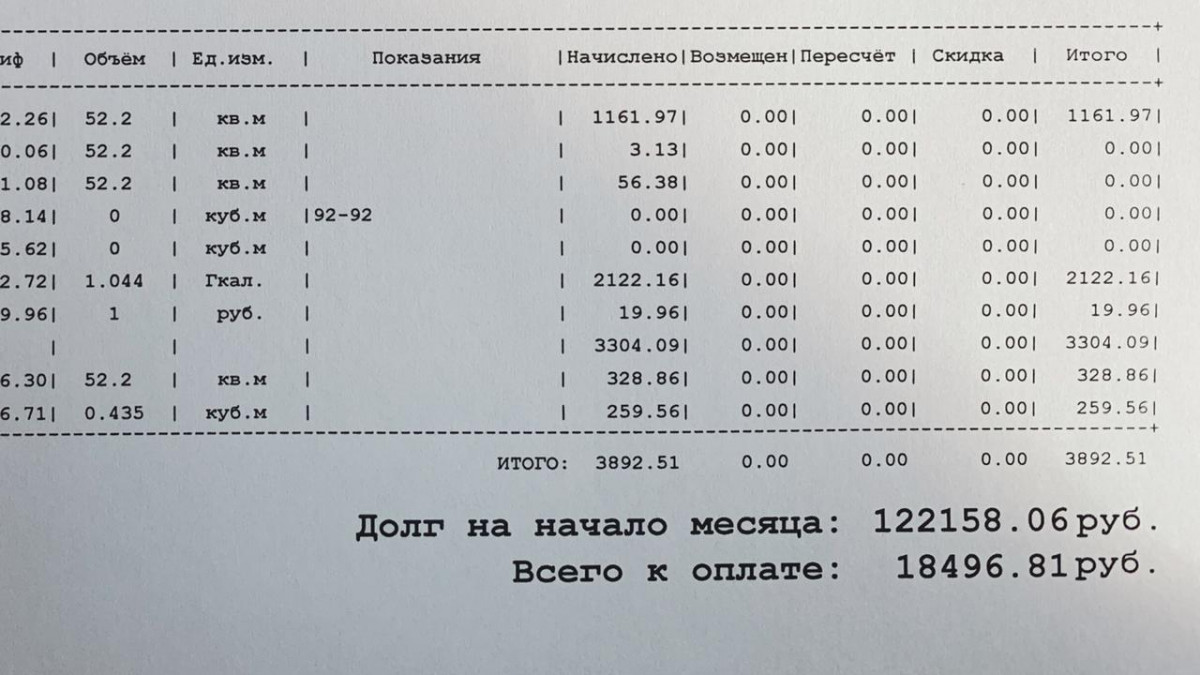 | иф | Объём | Ед.изм. | Показания | Начислено | Возмещен | Пересчёт | Скидка | Итого |
|---|---|---|---|---|---|---|---|---|
| 2.26 | 52.2 | кв.м | | 1161.97 | 0.00 | 0.00 | 0.00 | 1161.97 |
| 0.06 | 52.2 | кв.м | | 3.13 | 0.00 | 0.00 | 0.00 | 0.00 |
| 1.08 | 52.2 | кв.м | | 56.38 | 0.00 | 0.00 | 0.00 | 0.00 |
| 8.14 | 0 | куб.м | 92-92 | 0.00 | 0.00 | 0.00 | 0.00 | 0.00 |
| 5.62 | 0 | куб.м | | 0.00 | 0.00 | 0.00 | 0.00 | 0.00 |
| 2.72 | 1.044 | Гкал. | | 2122.16 | 0.00 | 0.00 | 0.00 | 2122.16 |
| 9.96 | 1 | руб. | | 19.96 | 0.00 | 0.00 | 0.00 | 19.96 |
| | | | | 3304.09 | 0.00 | 0.00 | 0.00 | 3304.09 |
| 6.30 | 52.2 | кв.м | | 328.86 | 0.00 | 0.00 | 0.00 | 328.86 |
| 6.71 | 0.435 | куб.м | | 259.56 | 0.00 | 0.00 | 0.00 | 259.56 |
| | | | ИТОГО: | 3892.51 | 0.00 | 0.00 | 0.00 | 3892.51 |

Долг на начало месяца: 122158.06 руб.
Всего к оплате: 18496.81 руб.